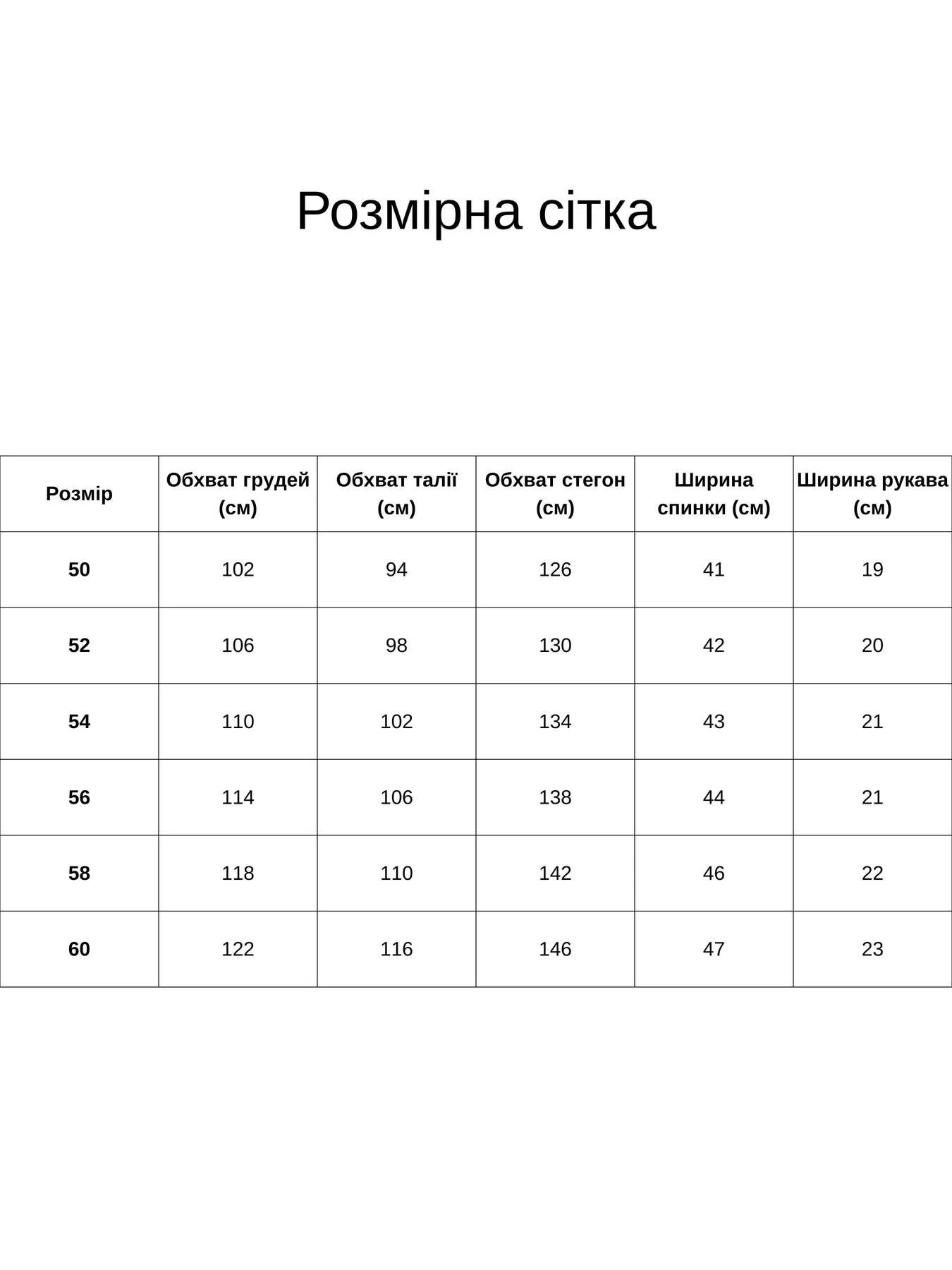 Розмірна сітка

| Розмір | Обхват грудей (см) | Обхват талії (см) | Обхват стегон (см) | Ширина спинки (см) | Ширина рукава (см) |
|---|---|---|---|---|---|
| 50 | 102 | 94 | 126 | 41 | 19 |
| 52 | 106 | 98 | 130 | 42 | 20 |
| 54 | 110 | 102 | 134 | 43 | 21 |
| 56 | 114 | 106 | 138 | 44 | 21 |
| 58 | 118 | 110 | 142 | 46 | 22 |
| 60 | 122 | 116 | 146 | 47 | 23 |